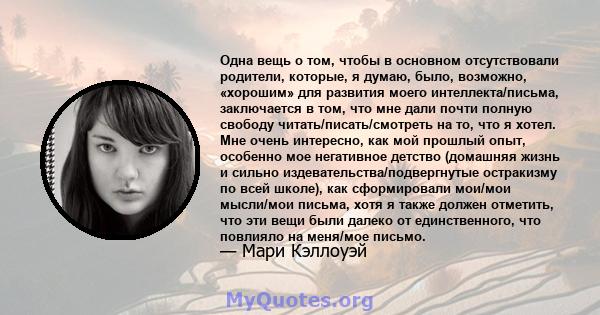 Одна вещь о том, чтобы в основном отсутствовали родители, которые, я думаю, было, возможно, «хорошим» для развития моего интеллекта/письма, заключается в том, что мне дали почти полную свободу читать/писать/смотреть на то, что я хотел. Мне очень интересно, как мой прошлый опыт, особенно мое негативное детство (домашняя жизнь и сильно издевательства/подвергнутые остракизму по всей школе), как сформировали мои/мои мысли/мои письма, хотя я также должен отметить, что эти вещи были далеко от единственного, что повлияло на меня/мое письмо.
— Мари Кэллоуэй

MyQuotes.org